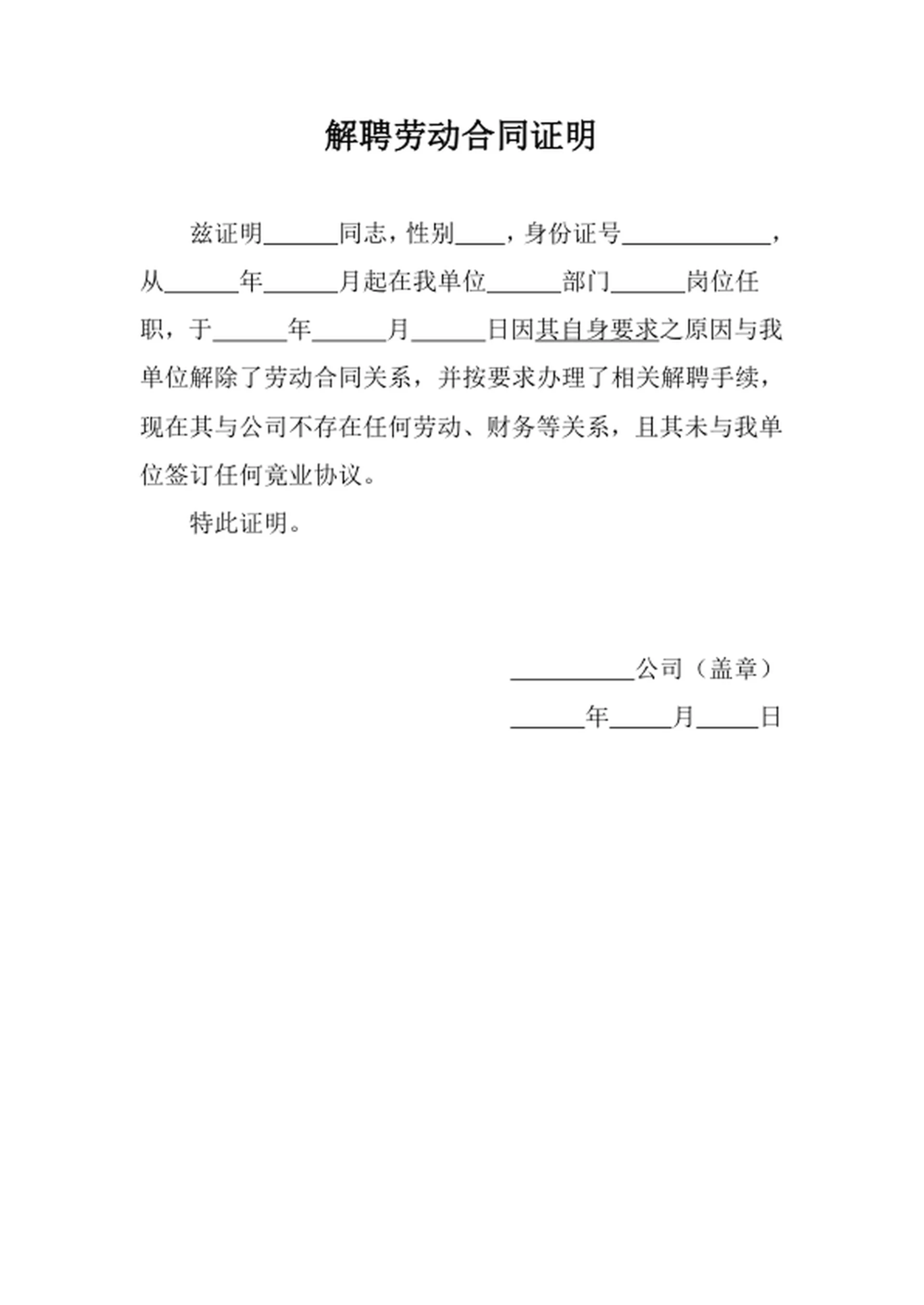 解聘劳动合同证明

兹证明______同志，性别____，身份证号____________，从______年______月起在我单位______部门______岗位任职，于______年______月______日因其自身要求之原因与我单位解除了劳动合同关系，并按要求办理了相关解聘手续，现在其与公司不存在任何劳动、财务等关系，且其未与我单位签订任何竟业协议。

特此证明。

__________公司（盖章）

______年_____月_____日